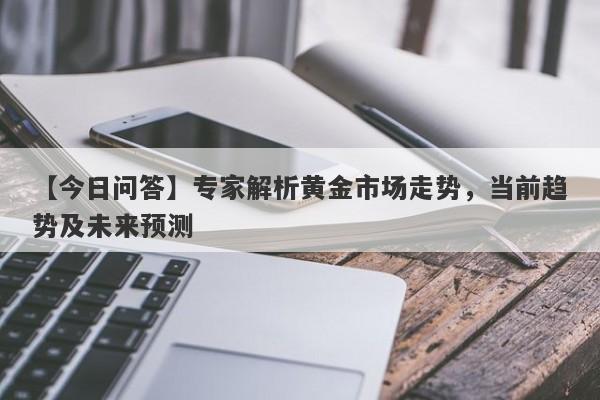 【今日问答】专家解析黄金市场走势，当前趋势及未来预测